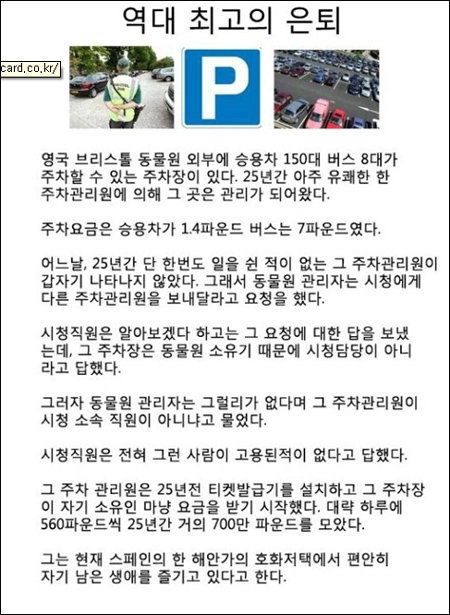 역대 최고의 은퇴

card.co.kr/

P

영국 브리스톨 동물원 외부에 승용차 150대 버스 8대가 주차할 수 있는 주차장이 있다. 25년간 아주 유쾌한 한 주차관리원에 의해 그 곳은 관리가 되어왔다.

주차요금은 승용차가 1.4파운드 버스는 7파운드였다.

어느날, 25년간 단 한번도 일을 쉰 적이 없는 그 주차관리원이 갑자기 나타나지 않았다. 그래서 동물원 관리자는 시청에게 다른 주차관리원을 보내달라고 요청을 했다.

시청직원은 알아보겠다 하고는 그 요청에 대한 답을 보냈는데, 그 주차장은 동물원 소유기 때문에 시청담당이 아니라고 답했다.

그러자 동물원 관리자는 그럴리가 없다며 그 주차관리원이 시청 소속 직원이 아니냐고 물었다.

시청직원은 전혀 그런 사람이 고용된적이 없다고 답했다.

그 주차 관리원은 25년전 티켓발급기를 설치하고 그 주차장이 자기 소유인 마냥 요금을 받기 시작했다. 대략 하루에 560파운드씩 25년간 거의 700만 파운드를 모았다.

그는 현재 스페인의 한 해안가의 호화저택에서 편안히 자기 남은 생애를 즐기고 있다고 한다.